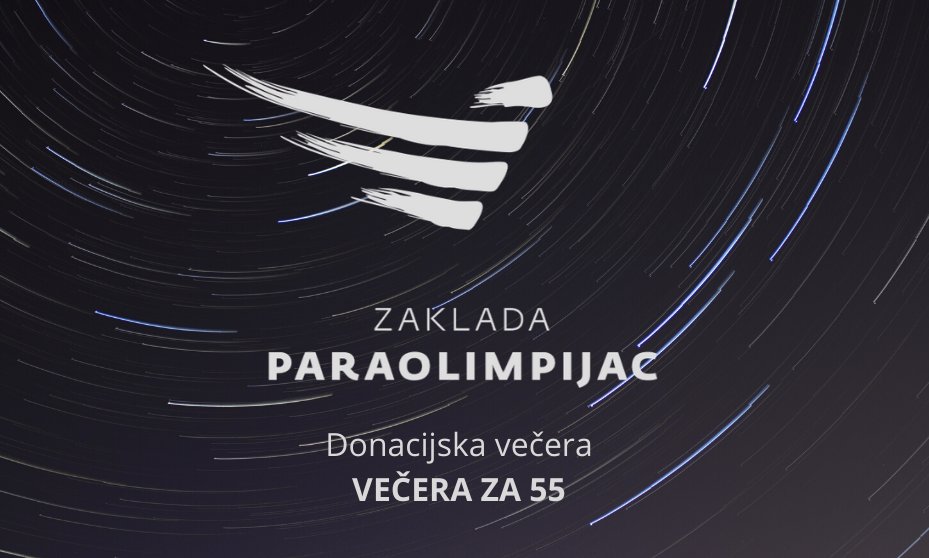 ZAKLADA
PARAOLIMPIJAC

Donacijska večera
VEČERA ZA 55